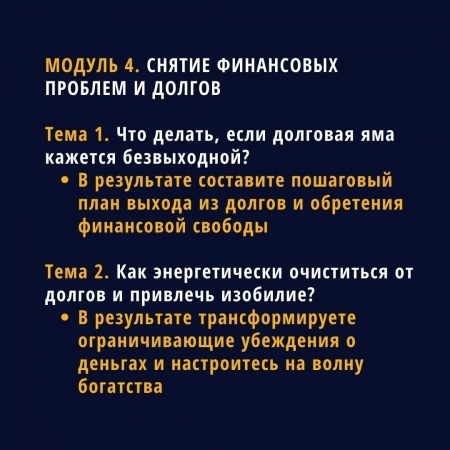 МОДУЛЬ 4. СНЯТИЕ ФИНАНСОВЫХ ПРОБЛЕМ И ДОЛГОВ

Тема 1. Что делать, если долговая яма кажется безвыходной?

• В результате составите пошаговый план выхода из долгов и обретения финансовой свободы

Тема 2. Как энергетически очиститься от долгов и привлечь изобилие?

• В результате трансформируете ограничивающие убеждения о деньгах и настроитесь на волну богатства